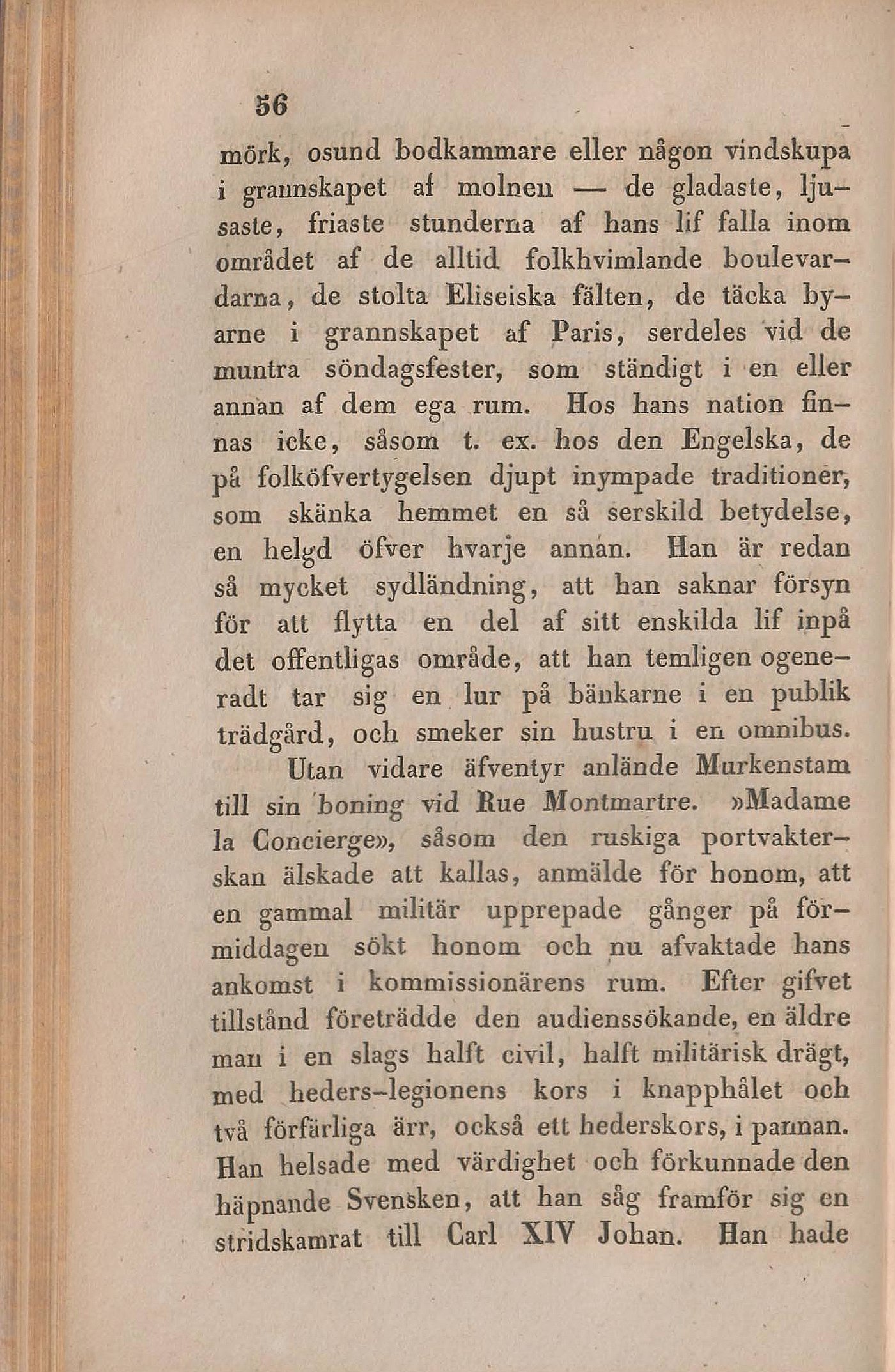 56

mörk, osund bodkammare eller någon vindskupa i grannskapet af molnen — de gladaste, ljusaste, friaste stunderna af hans lif falla inom området af de alltid folkhvimlande boulevardarna, de stolta Eliseiska fälten, de täcka byarne i grannskapet af Paris, serdeles vid de muntra söndagsfester, som ständigt i en eller annan af dem ega rum. Hos hans nation finnas icke, såsom t. ex. hos den Engelska, de på folköfvertygelsen djupt inympade traditioner, som skänka hemmet en så serskild betydelse, en helgd öfver hvarje annan. Han är redan så mycket sydländning, att han saknar försyn för att flytta en del af sitt enskilda lif inpå det offentligas område, att han temligen ogeneradt tar sig en lur på bänkarne i en publik trädgård, och smeker sin hustru i en omnibus.

Utan vidare äfventyr anlände Murkenstam till sin boning vid Rue Montmartre. »Madame la Concierge», såsom den ruskiga portvakterskan älskade att kallas, anmälde för honom, att en gammal militär upprepade gånger på förmiddagen sökt honom och nu afvaktade hans ankomst i kommissionärens rum. Efter gifvet tillstånd företrädde den audienssökande, en äldre man i en slags halft civil, halft militärisk drägt, med heders-legionens kors i knapphålet och två förfärliga ärr, också ett hederskors, i pannan. Han helsade med värdighet och förkunnade den häpnande Svensken, att han såg framför sig en stridskamrat till Carl XIV Johan. Han hade